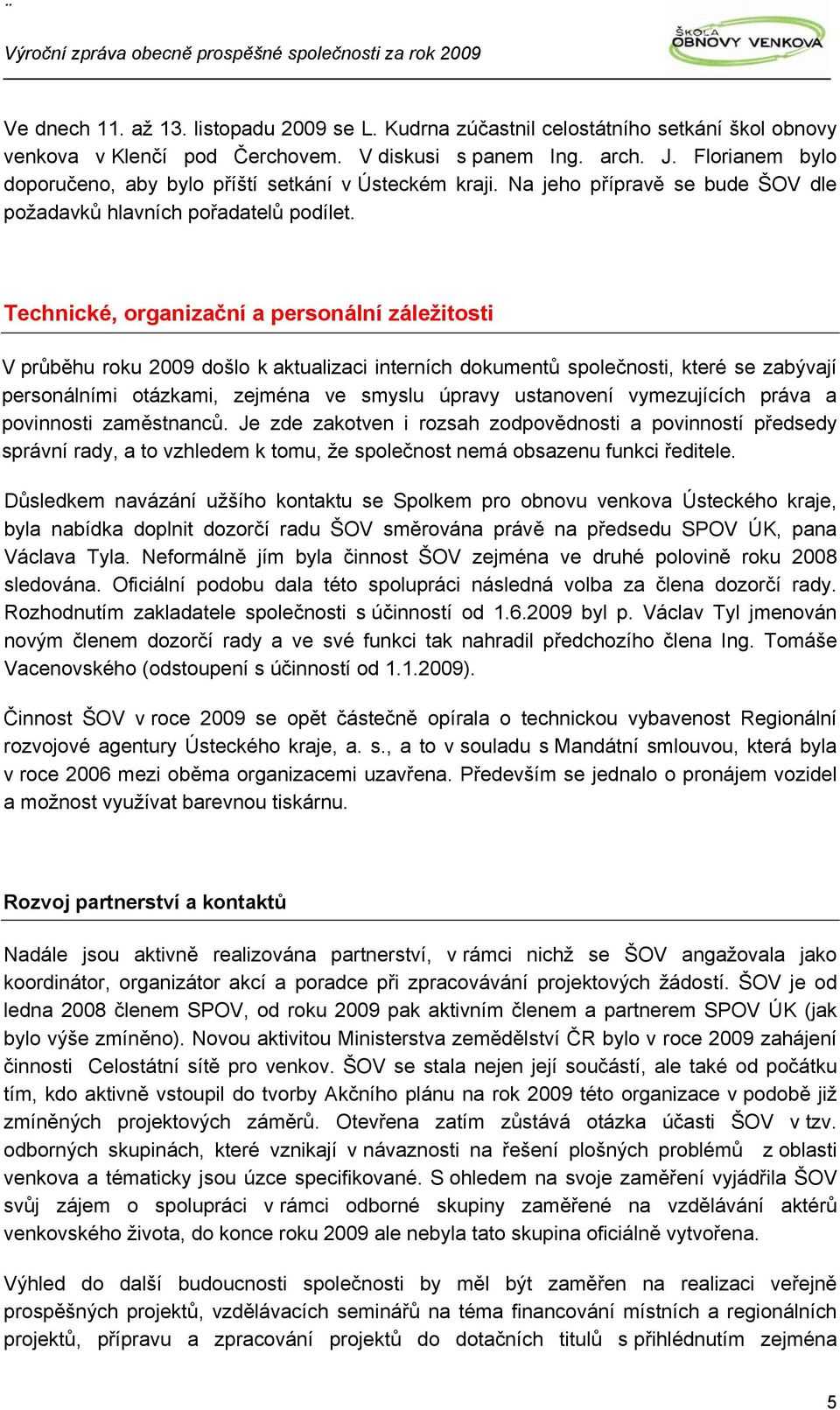 Výroční zpráva obecně prospěšné společnosti za rok 2009

ŠKOLA OBNOVY VENKOVA

Ve dnech 11. až 13. listopadu 2009 se L. Kudrna zúčastnil celostátního setkání škol obnovy venkova v Klenčí pod Čerchovem. V diskusi s panem Ing. arch. J. Florianem bylo doporučeno, aby bylo příští setkání v Ústeckém kraji. Na jeho přípravě se bude ŠOV dle požadavků hlavních pořadatelů podílet.

Technické, organizační a personální záležitosti

V průběhu roku 2009 došlo k aktualizaci interních dokumentů společnosti, které se zabývají personálními otázkami, zejména ve smyslu úpravy ustanovení vymezujících práva a povinnosti zaměstnanců. Je zde zakotven i rozsah zodpovědnosti a povinností předsedy správní rady, a to vzhledem k tomu, že společnost nemá obsazenu funkci ředitele.

Důsledkem navázání užšího kontaktu se Spolkem pro obnovu venkova Ústeckého kraje, byla nabídka doplnit dozorčí radu ŠOV směrována právě na předsedu SPOV ÚK, pana Václava Tyla. Neformálně jím byla činnost ŠOV zejména ve druhé polovině roku 2008 sledována. Oficiální podobu dala této spolupráci následná volba za člena dozorčí rady. Rozhodnutím zakladatele společnosti s účinností od 1.6.2009 byl p. Václav Tyl jmenován novým členem dozorčí rady a ve své funkci tak nahradil předchozího člena Ing. Tomáše Vacenovského (odstoupení s účinností od 1.1.2009).

Činnost ŠOV v roce 2009 se opět částečně opírala o technickou vybavenost Regionální rozvojové agentury Ústeckého kraje, a. s., a to v souladu s Mandátní smlouvou, která byla v roce 2006 mezi oběma organizacemi uzavřena. Především se jednalo o pronájem vozidel a možnost využívat barevnou tiskárnu.

Rozvoj partnerství a kontaktů

Nadále jsou aktivně realizována partnerství, v rámci nichž se ŠOV angažovala jako koordinátor, organizátor akcí a poradce při zpracovávání projektových žádostí. ŠOV je od ledna 2008 členem SPOV, od roku 2009 pak aktivním členem a partnerem SPOV ÚK (jak bylo výše zmíněno). Novou aktivitou Ministerstva zemědělství ČR bylo v roce 2009 zahájení činnosti Celostátní sítě pro venkov. ŠOV se stala nejen její součástí, ale také od počátku tím, kdo aktivně vstoupil do tvorby Akčního plánu na rok 2009 této organizace v podobě již zmíněných projektových záměrů. Otevřena zatím zůstává otázka účasti ŠOV v tzv. odborných skupinách, které vznikají v návaznosti na řešení plošných problémů z oblasti venkova a tématicky jsou úzce specifikované. S ohledem na svoje zaměření vyjádřila ŠOV svůj zájem o spolupráci v rámci odborné skupiny zaměřené na vzdělávání aktérů venkovského života, do konce roku 2009 ale nebyla tato skupina oficiálně vytvořena.

Výhled do další budoucnosti společnosti by měl být zaměřen na realizaci veřejně prospěšných projektů, vzdělávacích seminářů na téma financování místních a regionálních projektů, přípravu a zpracování projektů do dotačních titulů s přihlédnutím zejména

5